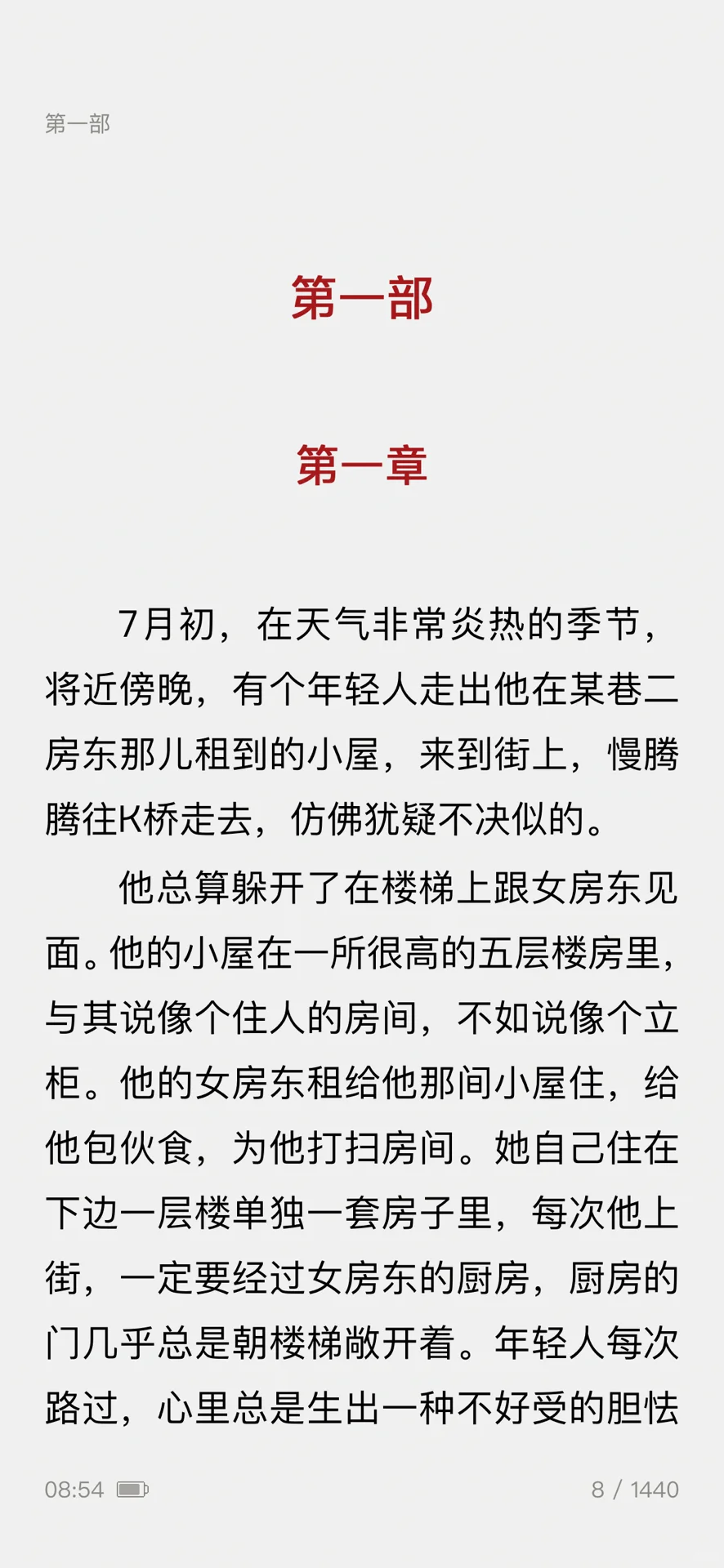 第一部

第一部

第一章

7月初，在天气非常炎热的季节，将近傍晚，有个年轻人走出他在某巷二房东那儿租到的小屋，来到街上，慢腾腾往K桥走去，仿佛犹疑不决似的。

他总算躲开了在楼梯上跟女房东见面。他的小屋在一所很高的五层楼房里，与其说像个住人的房间，不如说像个立柜。他的女房东租给他那间小屋住，给他包伙食，为他打扫房间。她自己住在下边一层楼单独一套房子里，每次他上街，一定要经过女房东的厨房，厨房的门几乎总是朝楼梯敞开着。年轻人每次路过，心里总是生出一种不好受的胆怯

08:54

8 / 1440